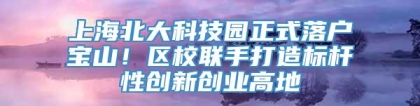 上海北大科技园正式落户宝山！区校联手打造标杆性创新创业高地